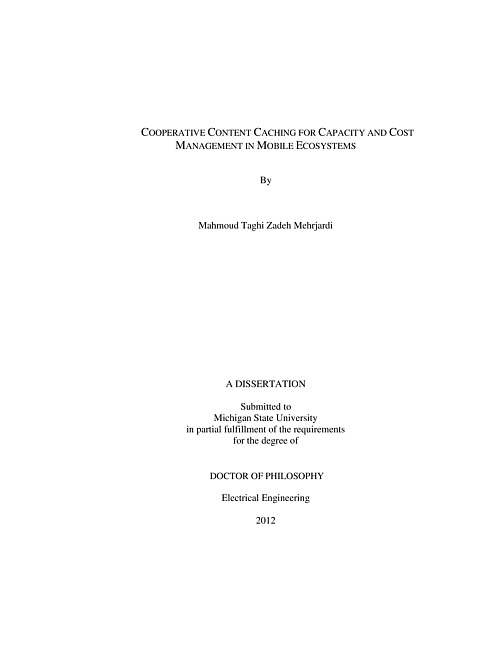 COOPERATIVE CONTENT CACHING FOR CAPACITY AND COST MANAGEMENT IN MOBILE ECOSYSTEMS

By

Mahmoud Taghi Zadeh Mehrjardi

A DISSERTATION

Submitted to
Michigan State University
in partial fulfillment of the requirements
for the degree of

DOCTOR OF PHILOSOPHY

Electrical Engineering

2012